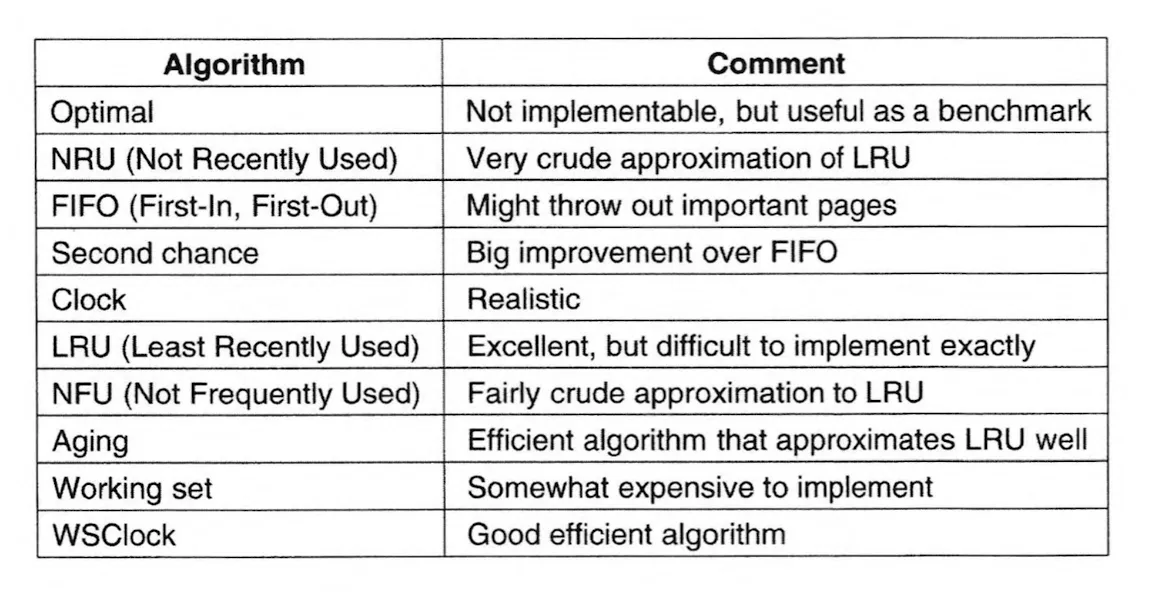 | Algorithm | Comment |
|---|---|
| Optimal | Not implementable, but useful as a benchmark |
| NRU (Not Recently Used) | Very crude approximation of LRU |
| FIFO (First-In, First-Out) | Might throw out important pages |
| Second chance | Big improvement over FIFO |
| Clock | Realistic |
| LRU (Least Recently Used) | Excellent, but difficult to implement exactly |
| NFU (Not Frequently Used) | Fairly crude approximation to LRU |
| Aging | Efficient algorithm that approximates LRU well |
| Working set | Somewhat expensive to implement |
| WSClock | Good efficient algorithm |